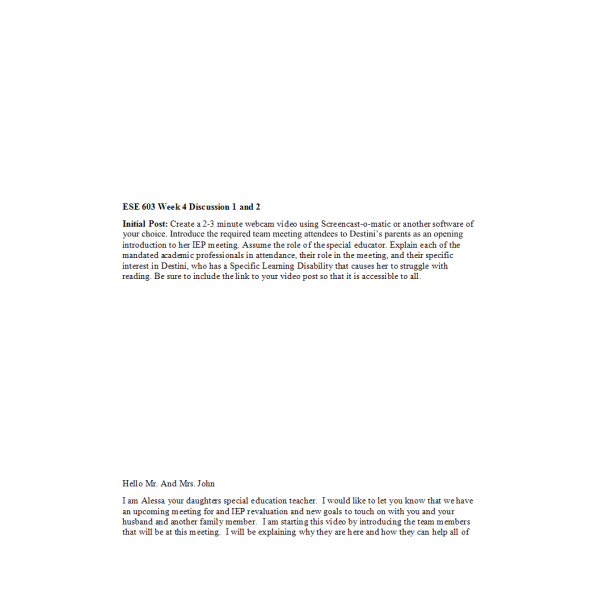 ESE 603 Week 4 Discussion 1 and 2

Initial Post: Create a 2-3 minute webcam video using Screencast-o-matic or another software of your choice. Introduce the required team meeting attendees to Destini's parents as an opening introduction to her IEP meeting. Assume the role of the special educator. Explain each of the mandated academic professionals in attendance, their role in the meeting, and their specific interest in Destini, who has a Specific Learning Disability that causes her to struggle with reading. Be sure to include the link to your video post so that it is accessible to all.

Hello Mr. And Mrs. John

I am Alessa your daughters special education teacher. I would like to let you know that we have an upcoming meeting for and IEP revaluation and new goals to touch on with you and your husband and another family member. I am starting this video by introducing the team members that will be at this meeting. I will be explaining why they are here and how they can help all of